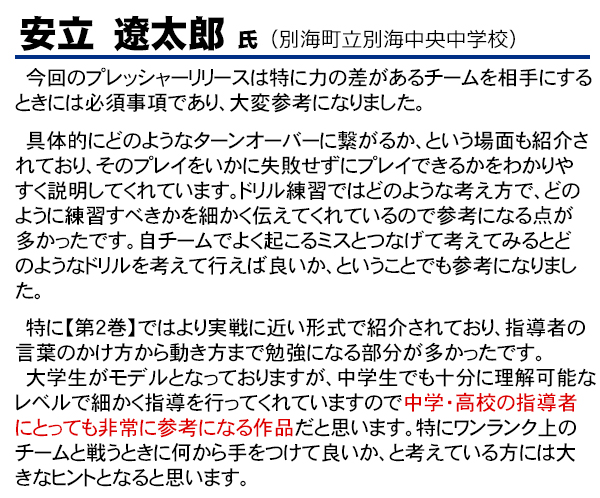 安立 遼太郎 氏（別海町立別海中央中学校）

今回のプレッシャーリリースは特に力の差があるチームを相手にするときには必須事項であり、大変参考になりました。

具体的にどのようなターンオーバーに繋がるか、という場面も紹介されており、そのプレイをいかに失敗せずにプレイできるかをわかりやすく説明してくれています。ドリル練習ではどのような考え方で、どのように練習すべきかを細かく伝えてくれているので参考になる点が多かったです。自チームでよく起こるミスとつなげて考えてみるとどのようなドリルを考えて行えば良いか、ということでも参考になりました。

特に【第2巻】ではより実戦に近い形式で紹介されており、指導者の言葉のかけ方から動き方まで勉強になる部分が多かったです。
大学生がモデルとなっておりますが、中学生でも十分に理解可能なレベルで細かく指導を行ってくれていますので中学・高校の指導者にとっても非常に参考になる作品だと思います。特にワンランク上のチームと戦うときに何から手をつけて良いか、と考えている方には大きなヒントとなると思います。